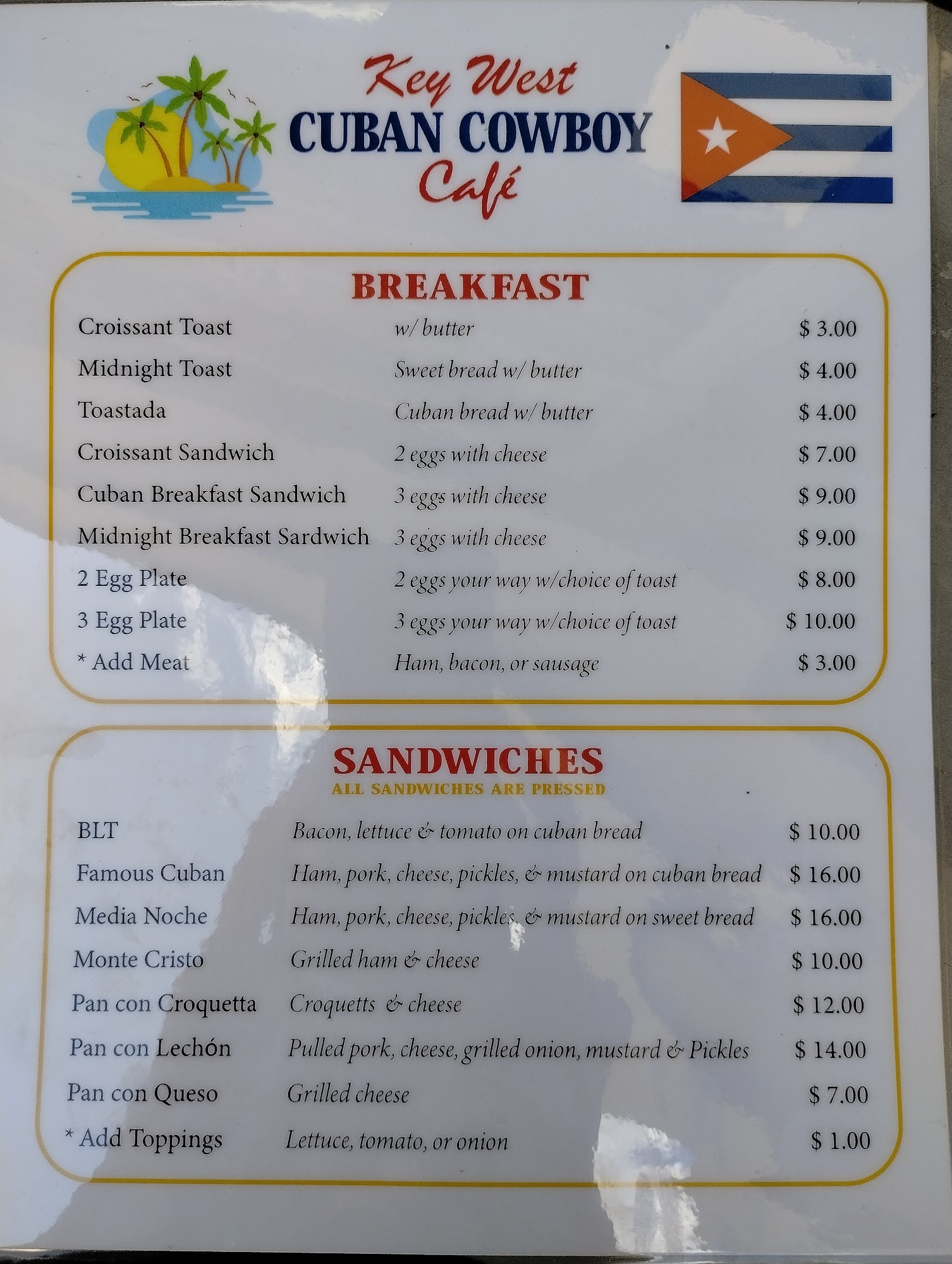 Key West
CUBAN COWBOY
Café

BREAKFAST

Croissant Toast w/ butter $ 3.00
Midnight Toast Sweet bread w/ butter $ 4.00
Toastada Cuban bread w/ butter $ 4.00
Croissant Sandwich 2 eggs with cheese $ 7.00
Cuban Breakfast Sandwich 3 eggs with cheese $ 9.00
Midnight Breakfast Sardwich 3 eggs with cheese $ 9.00
2 Egg Plate 2 eggs your way w/choice of toast $ 8.00
3 Egg Plate 3 eggs your way w/choice of toast $ 10.00
* Add Meat Ham, bacon, or sausage $ 3.00

SANDWICHES
ALL SANDWICHES ARE PRESSED

BLT Bacon, lettuce & tomato on cuban bread $ 10.00
Famous Cuban Ham, pork, cheese, pickles, & mustard on cuban bread $ 16.00
Media Noche Ham, pork, cheese, pickles, & mustard on sweet bread $ 16.00
Monte Cristo Grilled ham & cheese $ 10.00
Pan con Croquetta Croquetts & cheese $ 12.00
Pan con Lechón Pulled pork, cheese, grilled onion, mustard & Pickles $ 14.00
Pan con Queso Grilled cheese $ 7.00
* Add Toppings Lettuce, tomato, or onion $ 1.00